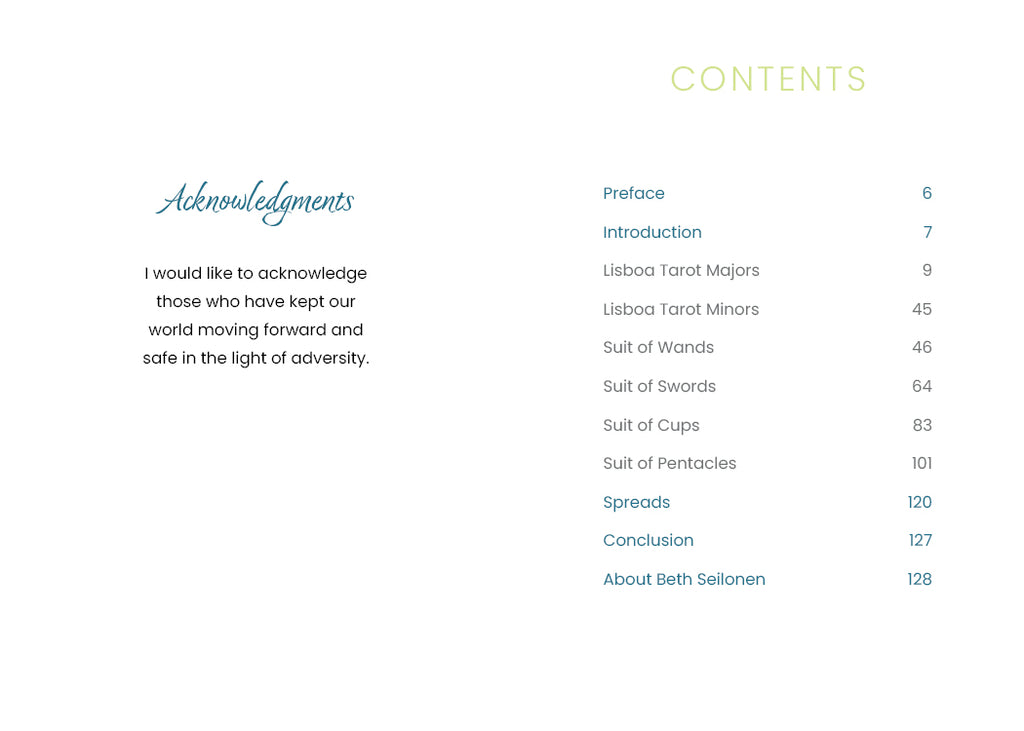 Acknowledgments

I would like to acknowledge those who have kept our world moving forward and safe in the light of adversity.

CONTENTS

Preface 6
Introduction 7
Lisboa Tarot Majors 9
Lisboa Tarot Minors 45
Suit of Wands 46
Suit of Swords 64
Suit of Cups 83
Suit of Pentacles 101
Spreads 120
Conclusion 127
About Beth Seilonen 128